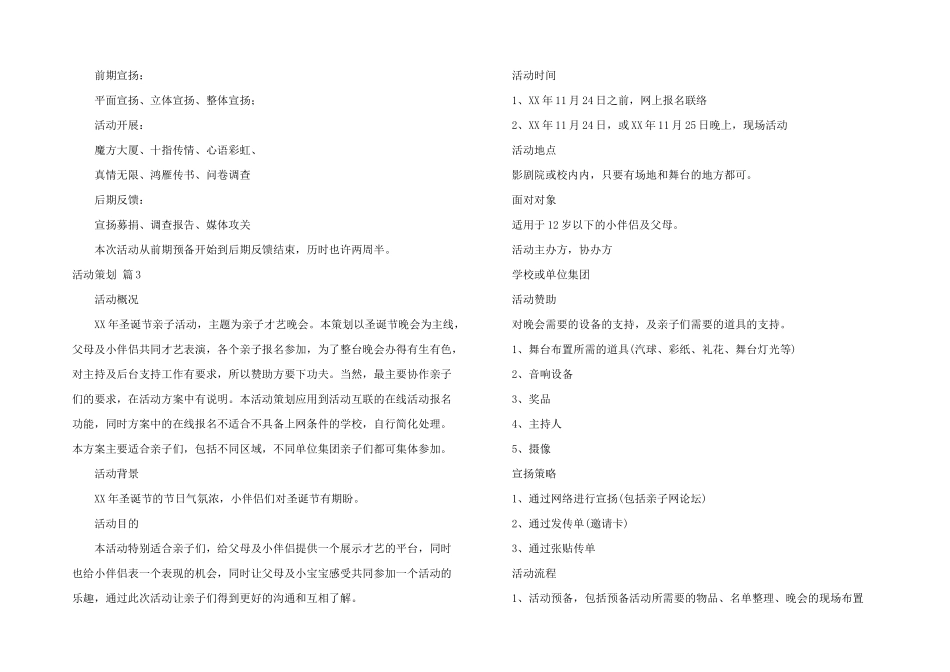 前期宣扬：

平面宣扬、立体宣扬、整体宣扬：

活动开展：

魔方大厦、十指传情、心语彩虹、

真情无限、鸿雁传书、问卷调查

后期反馈：

宣扬募捐、调查报告、媒体攻关

本次活动从前期预备开始到后期反馈结束，历时也许两周半。

活动策划 篇3

活动概况

XX年圣诞节亲子活动，主题为亲子才艺晚会。本策划以圣诞节晚会为主线，父母及小伴侣共同才艺表演，各个亲子报名参加，为了整台晚会办得有生有色，对主持及后台支持工作有要求，所以赞助方要下功夫。当然，最主要协作亲子们的要求，在活动方案中有说明。本活动策划应用到活动互联的在线活动报名功能，同时方案中的在线报名不适合不具备上网条件的学校，自行简化处理。本方案主要适合亲子们，包括不同区域，不同单位集团亲子们都可集体参加。

活动背景

XX年圣诞节的节日气氛浓，小伴侣们对圣诞节有期盼。

活动目的

本活动特别适合亲子们，给父母及小伴侣提供一个展示才艺的平台，同时也给小伴侣表一个表现的机会，同时让父母及小宝宝感受共同参加一个活动的乐趣，通过此次活动让亲子们得到更好的沟通和互相了解。

活动时间

1、XX年11月24日之前，网上报名联络

2、XX年11月24日，或XX年11月25日晚上，现场活动

活动地点

影剧院或校内内，只要有场地和舞台的地方都可。

面对对象

适用于12岁以下的小伴侣及父母。

活动主办方，协办方

学校或单位集团

活动赞助

对晚会需要的设备的支持，及亲子们需要的道具的支持。

1、舞台布置所需的道具(汽球、彩纸、礼花、舞台灯光等)

2、音响设备

3、奖品

4、主持人

5、摄像

宣扬策略

1、通过网络进行宣扬(包括亲子网论坛)

2、通过发传单(邀请卡)

3、通过张贴传单

活动流程

1、活动预备，包括预备活动所需要的物品、名单整理、晚会的现场布置